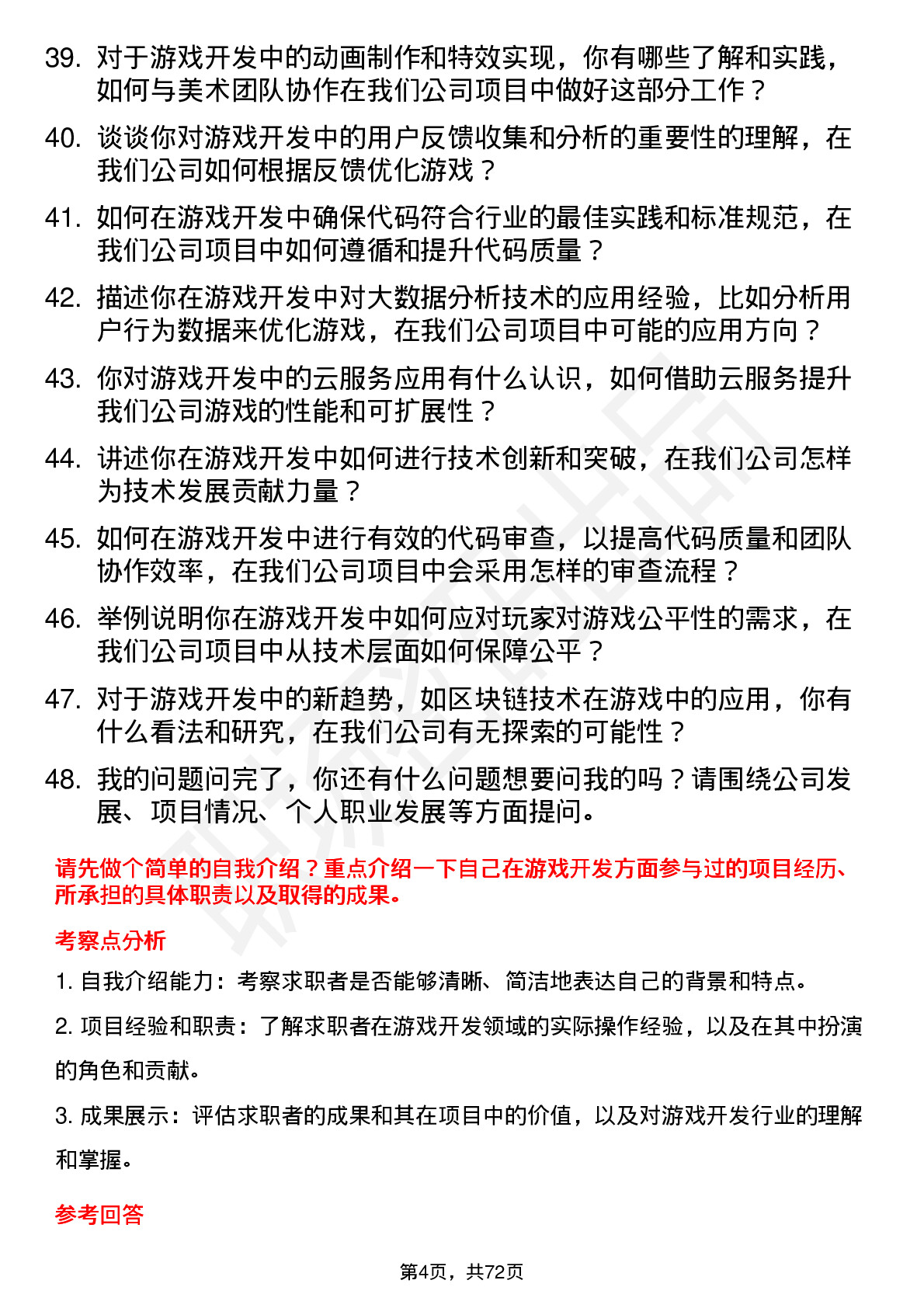 39. 对于游戏开发中的动画制作和特效实现，你有哪些了解和实践，如何与美术团队协作在我们公司项目中做好这部分工作？

40. 谈谈你对游戏开发中的用户反馈收集和分析的重要性的理解，在我们公司如何根据反馈优化游戏？

41. 如何在游戏开发中确保代码符合行业的最佳实践和标准规范，在我们公司项目中如何遵循和提升代码质量？

42. 描述你在游戏开发中对大数据分析技术的应用经验，比如分析用户行为数据来优化游戏，在我们公司项目中可能的应用方向？

43. 你对游戏开发中的云服务应用有什么认识，如何借助云服务提升我们公司游戏的性能和可扩展性？

44. 讲述你在游戏开发中如何进行技术创新和突破，在我们公司怎样为技术发展贡献力量？

45. 如何在游戏开发中进行有效的代码审查，以提高代码质量和团队协作效率，在我们公司项目中会采用怎样的审查流程？

46. 举例说明你在游戏开发中如何应对玩家对游戏公平性的需求，在我们公司项目中从技术层面如何保障公平？

47. 对于游戏开发中的新趋势，如区块链技术在游戏中的应用，你有什么看法和研究，在我们公司有无探索的可能性？

48. 我的问题问完了，你还有什么问题想要问我的吗？请围绕公司发展、项目情况、个人职业发展等方面提问。

请先做个简单的自我介绍？重点介绍一下自己在游戏开发方面参与过的项目经历、所承担的具体职责以及取得的成果。

考察点分析

1. 自我介绍能力：考察求职者是否能够清晰、简洁地表达自己的背景和特点。

2. 项目经验和职责：了解求职者在游戏开发领域的实际操作经验，以及在其中扮演的角色和贡献。

3. 成果展示：评估求职者的成果和其在项目中的价值，以及对游戏开发行业的理解和掌握。

参考回答

第4页，共72页